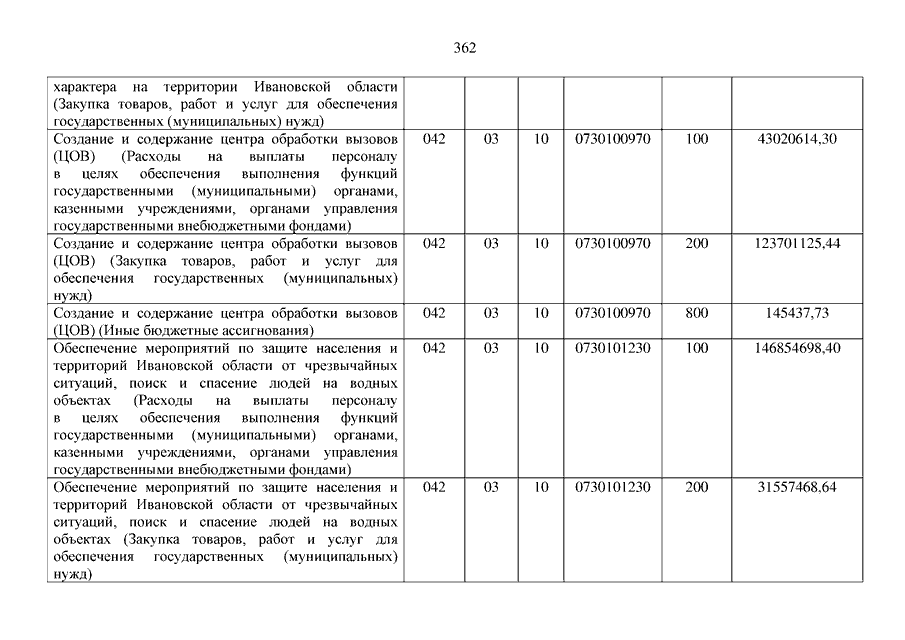 362

| | | | | | | |
|---|---|---|---|---|---|---|
| характера на территории Ивановской области (Закупка товаров, работ и услуг для обеспечения государственных (муниципальных) нужд) | | | | | | |
| Создание и содержание центра обработки вызовов (ЦОВ) (Расходы на выплаты персоналу в целях обеспечения выполнения функций государственными (муниципальными) органами, казенными учреждениями, органами управления государственными внебюджетными фондами) | 042 | 03 | 10 | 0730100970 | 100 | 43020614,30 |
| Создание и содержание центра обработки вызовов (ЦОВ) (Закупка товаров, работ и услуг для обеспечения государственных (муниципальных) нужд) | 042 | 03 | 10 | 0730100970 | 200 | 123701125,44 |
| Создание и содержание центра обработки вызовов (ЦОВ) (Иные бюджетные ассигнования) | 042 | 03 | 10 | 0730100970 | 800 | 145437,73 |
| Обеспечение мероприятий по защите населения и территорий Ивановской области от чрезвычайных ситуаций, поиск и спасение людей на водных объектах (Расходы на выплаты персоналу в целях обеспечения выполнения функций государственными (муниципальными) органами, казенными учреждениями, органами управления государственными внебюджетными фондами) | 042 | 03 | 10 | 0730101230 | 100 | 146854698,40 |
| Обеспечение мероприятий по защите населения и территорий Ивановской области от чрезвычайных ситуаций, поиск и спасение людей на водных объектах (Закупка товаров, работ и услуг для обеспечения государственных (муниципальных) нужд) | 042 | 03 | 10 | 0730101230 | 200 | 31557468,64 |